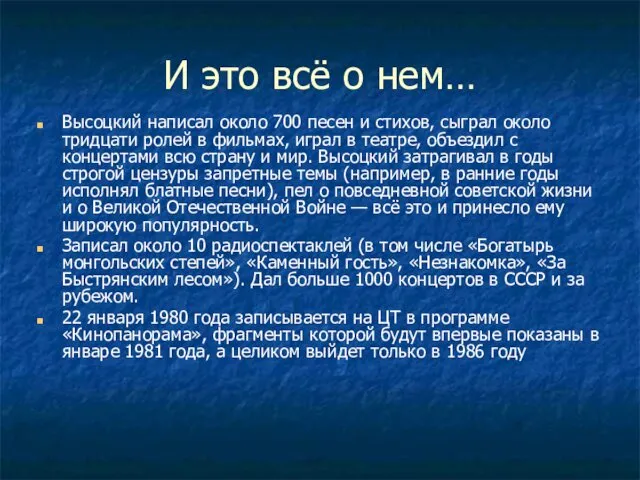 И это всё о нем…

Высоцкий написал около 700 песен и стихов, сыграл около тридцати ролей в фильмах, играл в театре, объездил с концертами всю страну и мир. Высоцкий затрагивал в годы строгой цензуры запретные темы (например, в ранние годы исполнял блатные песни), пел о повседневной советской жизни и о Великой Отечественной Войне — всё это и принесло ему широкую популярность.

Записал около 10 радиоспектаклей (в том числе «Богатырь монгольских степей», «Каменный гость», «Незнакомка», «За Быстрянским лесом»). Дал больше 1000 концертов в СССР и за рубежом.

22 января 1980 года записывается на ЦТ в программе «Кинопанорама», фрагменты которой будут впервые показаны в январе 1981 года, а целиком выйдет только в 1986 году